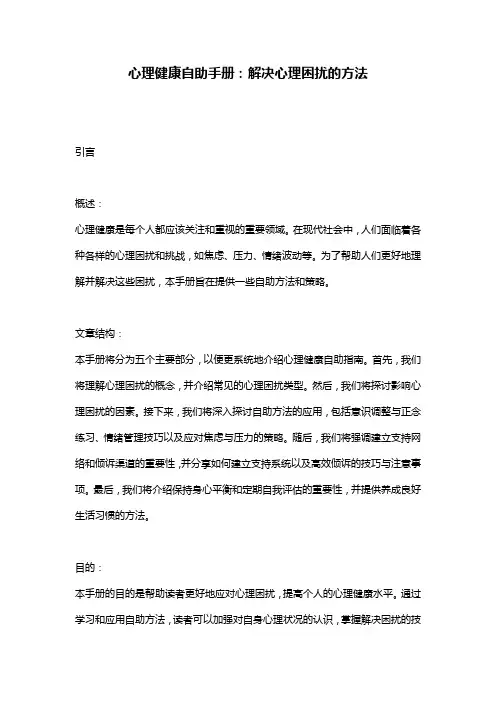 心理健康自助手册：解决心理困扰的方法

引言

概述：
心理健康是每个人都应该关注和重视的重要领域。在现代社会中，人们面临着各种各样的心理困扰和挑战，如焦虑、压力、情绪波动等。为了帮助人们更好地理解并解决这些困扰，本手册旨在提供一些自助方法和策略。

文章结构：
本手册将分为五个主要部分，以便更系统地介绍心理健康自助指南。首先，我们将理解心理困扰的概念，并介绍常见的心理困扰类型。然后，我们将探讨影响心理困扰的因素。接下来，我们将深入探讨自助方法的应用，包括意识调整与正念练习、情绪管理技巧以及应对焦虑与压力的策略。随后，我们将强调建立支持网络和倾诉渠道的重要性，并分享如何建立支持系统以及高效倾诉的技巧与注意事项。最后，我们将介绍保持身心平衡和定期自我评估的重要性，并提供养成良好生活习惯的方法。

目的：
本手册的目的是帮助读者更好地应对心理困扰，提高个人的心理健康水平。通过学习和应用自助方法，读者可以加强对自身心理状况的认识，掌握解决困扰的技